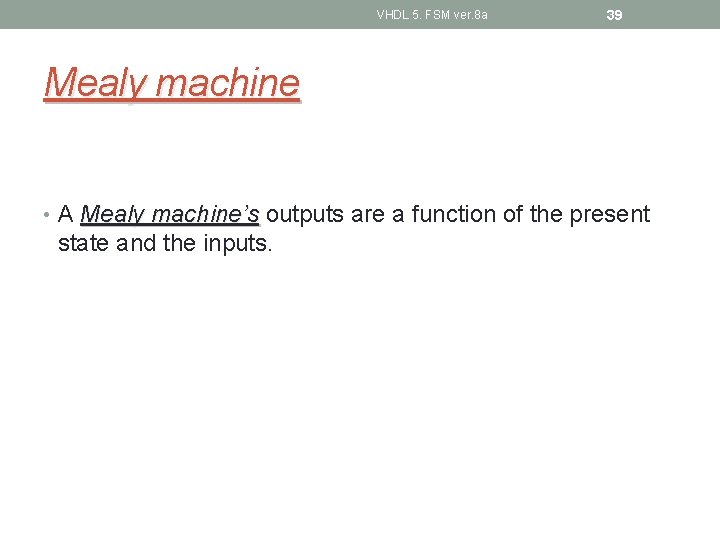 VHDL 5. FSM ver.8a

39

Mealy machine

• A Mealy machine's outputs are a function of the present state and the inputs.